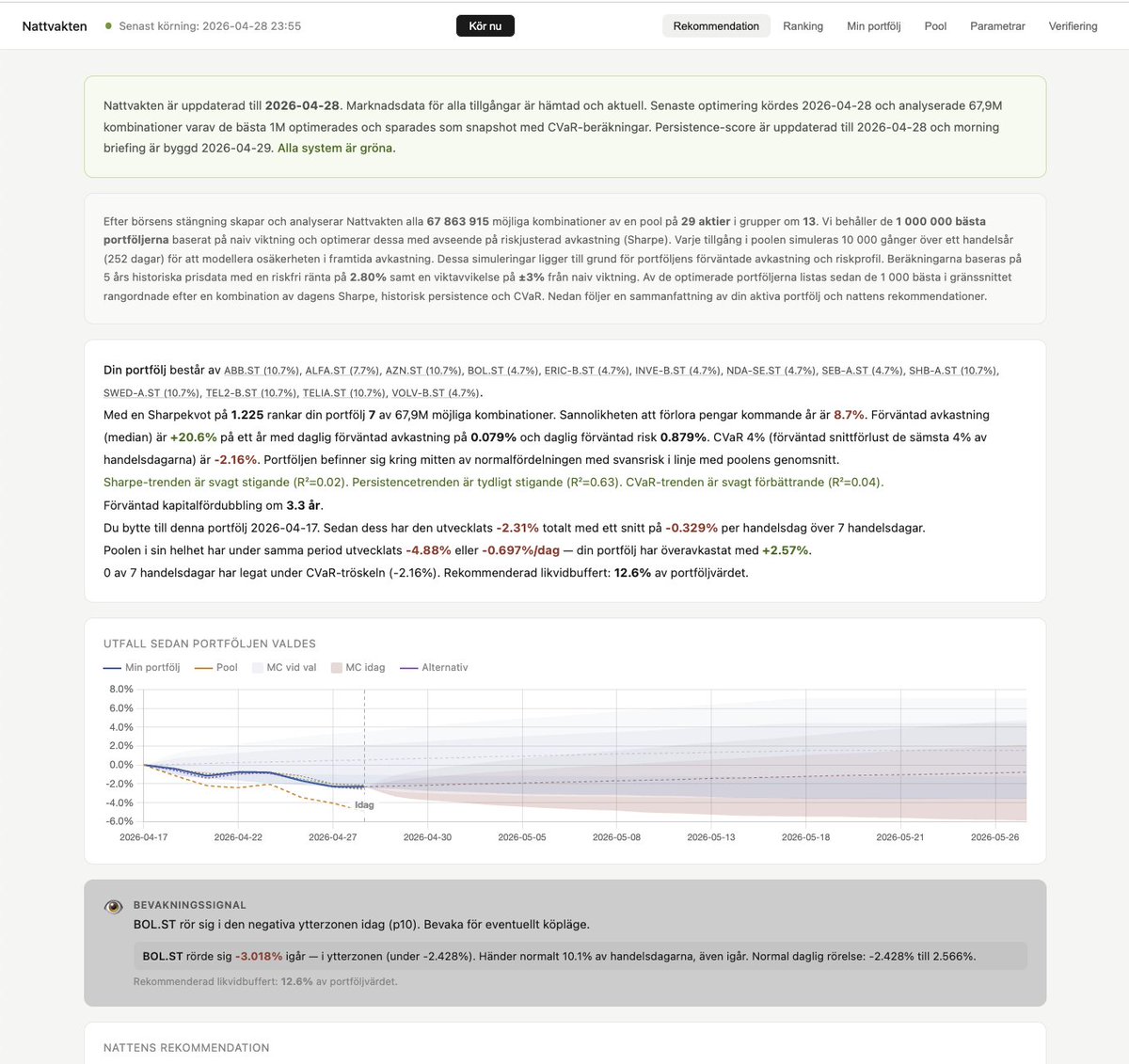 Nattvakten Senast körning: 2026-04-28 23:55 Kör nu Rekommendation Ranking Min portfölj Pool Parametrar Verifiering

Nattvakten är uppdaterad till 2026-04-28. Marknadsdata för alla tillgångar är hämtad och aktuell. Senaste optimering kördes 2026-04-28 och analyserade 67,9M kombinationer varav de bästa 1M optimerades och sparades som snapshot med CVaR-beräkningar. Persistence-score är uppdaterad till 2026-04-28 och morning briefing är byggd 2026-04-29. Alla system är gröna.

Efter börsens stängning skapar och analyserar Nattvakten alla 67 863 915 möjliga kombinationer av en pool på 29 aktier i grupper om 13. Vi behåller de 1 000 000 bästa portföljerna baserat på naiv viktning och optimerar dessa med avseende på riskjusterad avkastning (Sharpe). Varje tillgång i poolen simuleras 10 000 gånger över ett handelsår (252 dagar) för att modellera osäkerheten i framtida avkastning. Dessa simuleringar ligger till grund för portföljens förväntade avkastning och riskprofil. Beräkningarna baseras på 5 års historiska prisdata med en riskfri ränta på 2.80% samt en viktavvikelse på ±3% från naiv viktning. Av de optimerade portföljerna listas sedan de 1 000 bästa i gränssnittet rangordnade efter en kombination av dagens Sharpe, historisk persistence och CVaR. Nedan följer en sammanfattning av din aktiva portfölj och nattens rekommendationer.

Din portfölj består av ABB.ST (10.7%), ALFA.ST (7.7%), AZN.ST (10.7%), BOL.ST (4.7%), ERIC-B.ST (4.7%), INVE-B.ST (4.7%), NDA-SE.ST (4.7%), SEB-A.ST (4.7%), SHB-A.ST (10.7%), SWED-A.ST (10.7%), TEL2-B.ST (10.7%), TELIA.ST (10.7%), VOLV-B.ST (4.7%).
Med en Sharpekvot på 1.225 rankar din portfölj 7 av 67,9M möjliga kombinationer. Sannolikheten att förlora pengar kommande år är 8.7%. Förväntad avkastning (median) är +20.6% på ett år med daglig förväntad avkastning på 0.079% och daglig förväntad risk 0.879%. CVaR 4% (förväntad snittförlust de sämsta 4% av handelsdagarna) är -2.16%. Portföljen befinner sig kring mitten av normalfördelningen med svansrisk i linje med poolens genomsnitt.
Sharpe-trenden är svagt stigande (R²=0.02). Persistencetrenden är tydligt stigande (R²=0.63). CVaR-trenden är svagt förbättrande (R²=0.04).
Förväntad kapitalfördubbling om 3.3 år.
Du bytte till denna portfölj 2026-04-17. Sedan dess har den utvecklats -2.31% totalt med ett snitt på -0.329% per handelsdag över 7 handelsdagar.
Poolen i sin helhet har under samma period utvecklats -4.88% eller -0.697%/dag — din portfölj har överavkastat med +2.57%.
0 av 7 handelsdagar har legat under CVaR-tröskeln (-2.16%). Rekommenderad likvidbuffert: 12.6% av portföljvärdet.

UTFALL SEDAN PORTFÖLJEN VALDES
Min portfölj Pool MC vid val MC idag Alternativ
8.0% 6.0% 4.0% 2.0% 0.0% -2.0% -4.0% -6.0%
Idag
2026-04-17 2026-04-22 2026-04-27 2026-04-30 2026-05-05 2026-05-08 2026-05-13 2026-05-18 2026-05-21 2026-05-26

BEVAKNINGSSIGNAL
BOL.ST rör sig i den negativa ytterzonen idag (p10). Bevaka för eventuellt köpläge.
BOL.ST rörde sig -3.018% igår — i ytterzonen (under -2.428%). Händer normalt 10.1% av handelsdagarna, även igår. Normal daglig rörelse: -2.428% till 2.566%.
Rekommenderad likvidbuffert: 12.6% av portföljvärdet.

NATTENS REKOMMENDATION